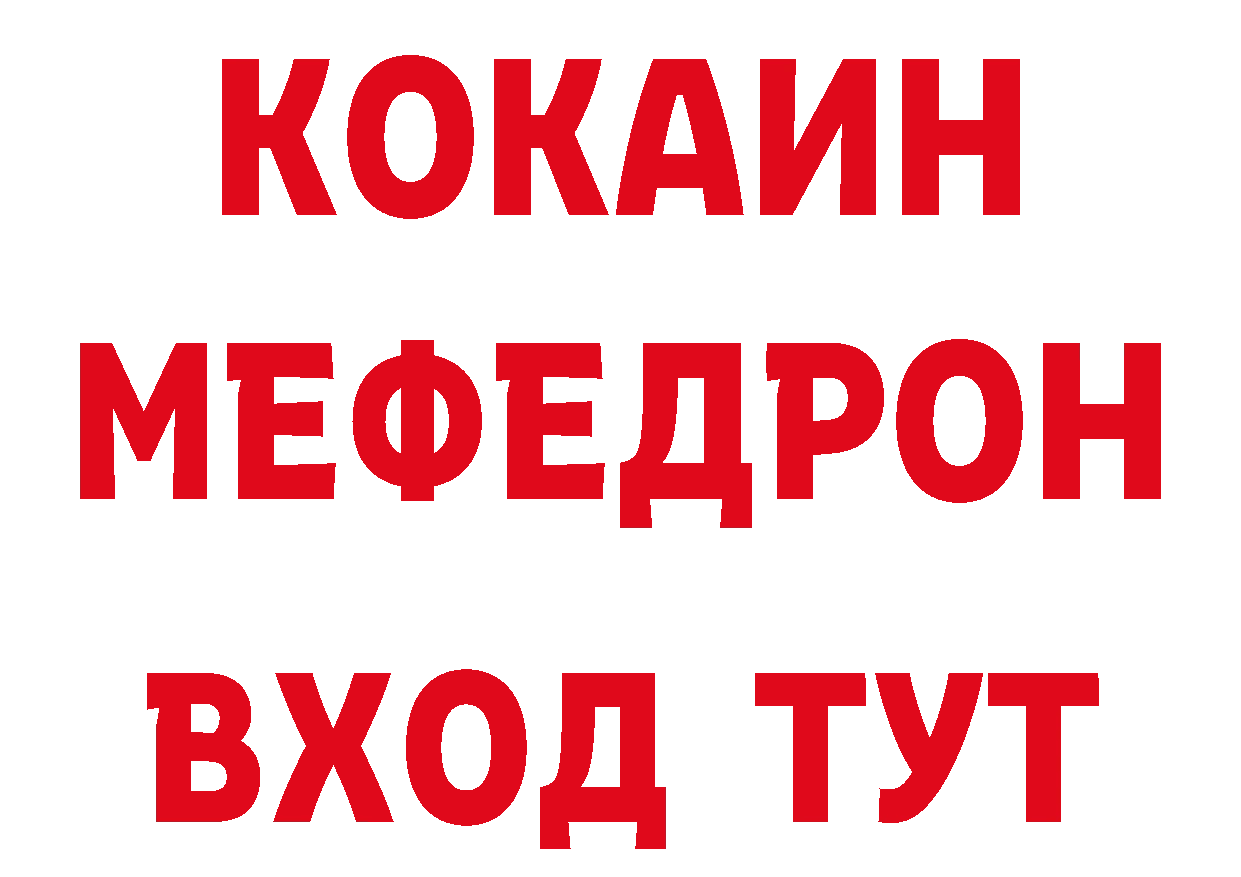 КОКАИН
МЕФЕДРОН
ВХОД ТУТ